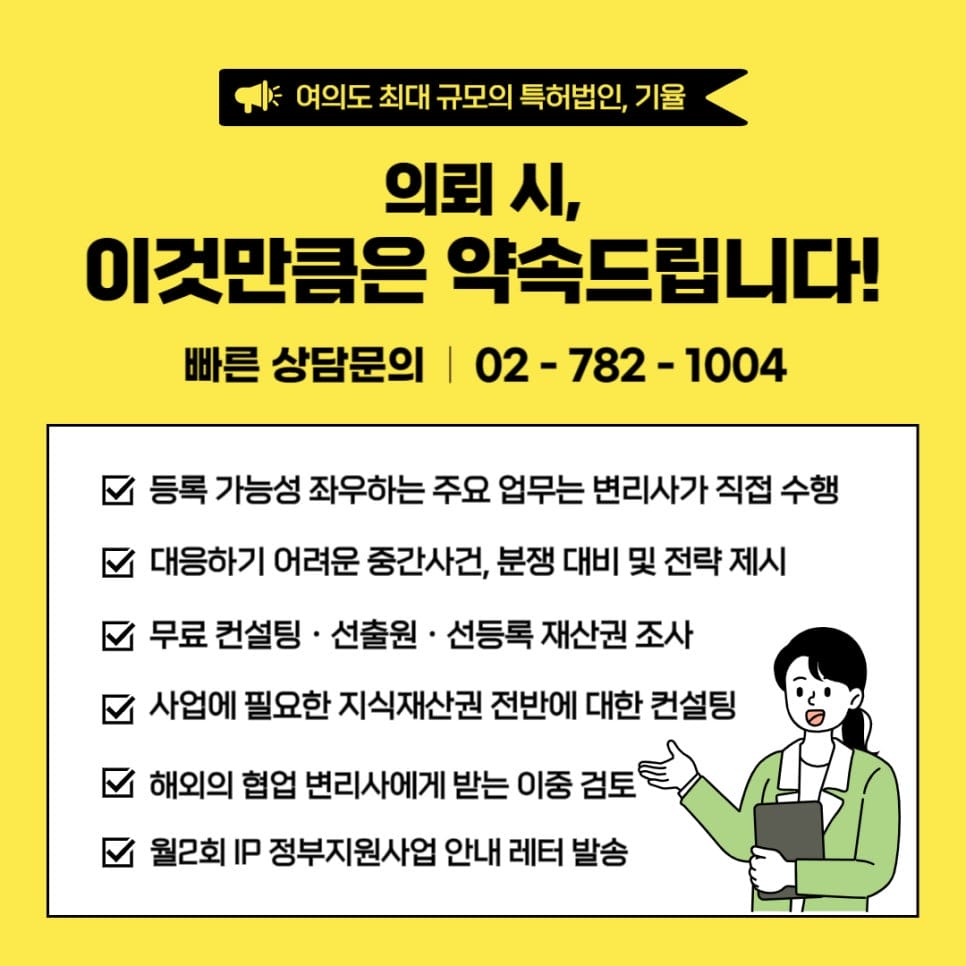 여의도 최대 규모의 특허법인, 기율

의뢰 시,
이것만큼은 약속드립니다!

빠른 상담문의 | 02 - 782 - 1004

☑ 등록 가능성 좌우하는 주요 업무는 변리사가 직접 수행
☑ 대응하기 어려운 중간사건, 분쟁 대비 및 전략 제시
☑ 무료 컨설팅 · 선출원 · 선등록 재산권 조사
☑ 사업에 필요한 지식재산권 전반에 대한 컨설팅
☑ 해외의 협업 변리사에게 받는 이중 검토
☑ 월2회 IP 정부지원사업 안내 레터 발송